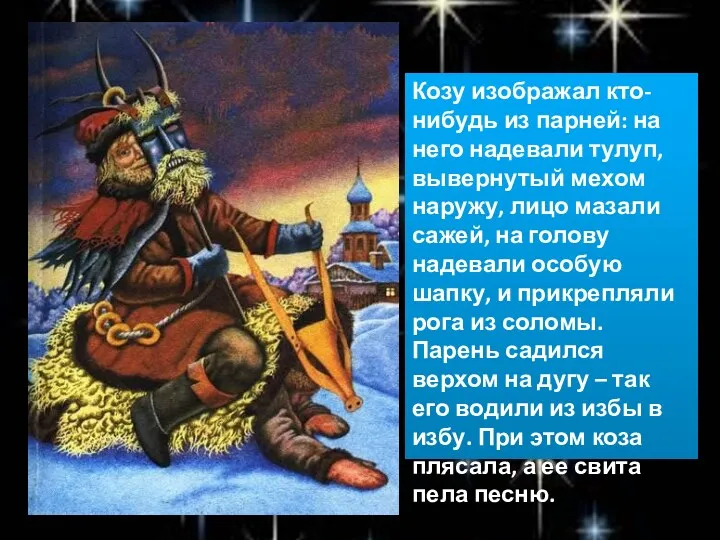 Козу изображал кто-нибудь из парней: на него надевали тулуп, вывернутый мехом наружу, лицо мазали сажей, на голову надевали особую шапку, и прикрепляли рога из соломы. Парень садился верхом на дугу – так его водили из избы в избу. При этом коза плясала, а ее свита пела песню.